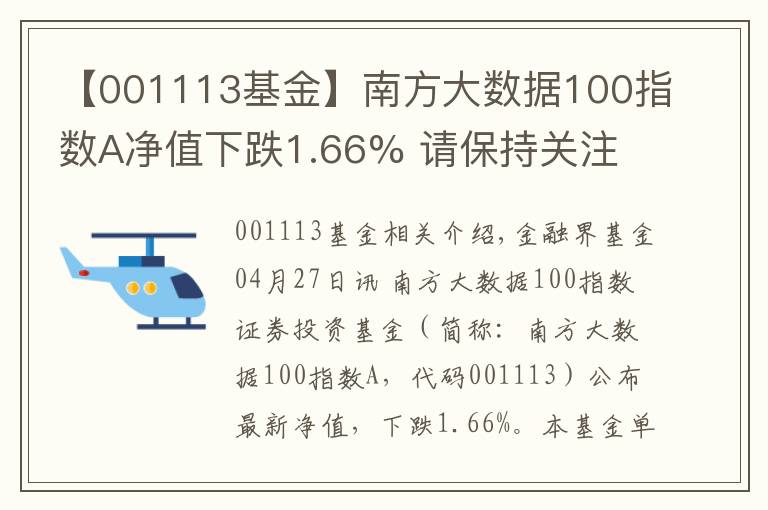 【001113基金】南方大数据100指数A净值下跌1.66% 请保持关注

001113基金相关介绍，金融界基金04月27日讯 南方大数据100指数证券投资基金（简称：南方大数据100指数A，代码001113）公布最新净值，下跌1.66%。本基金单